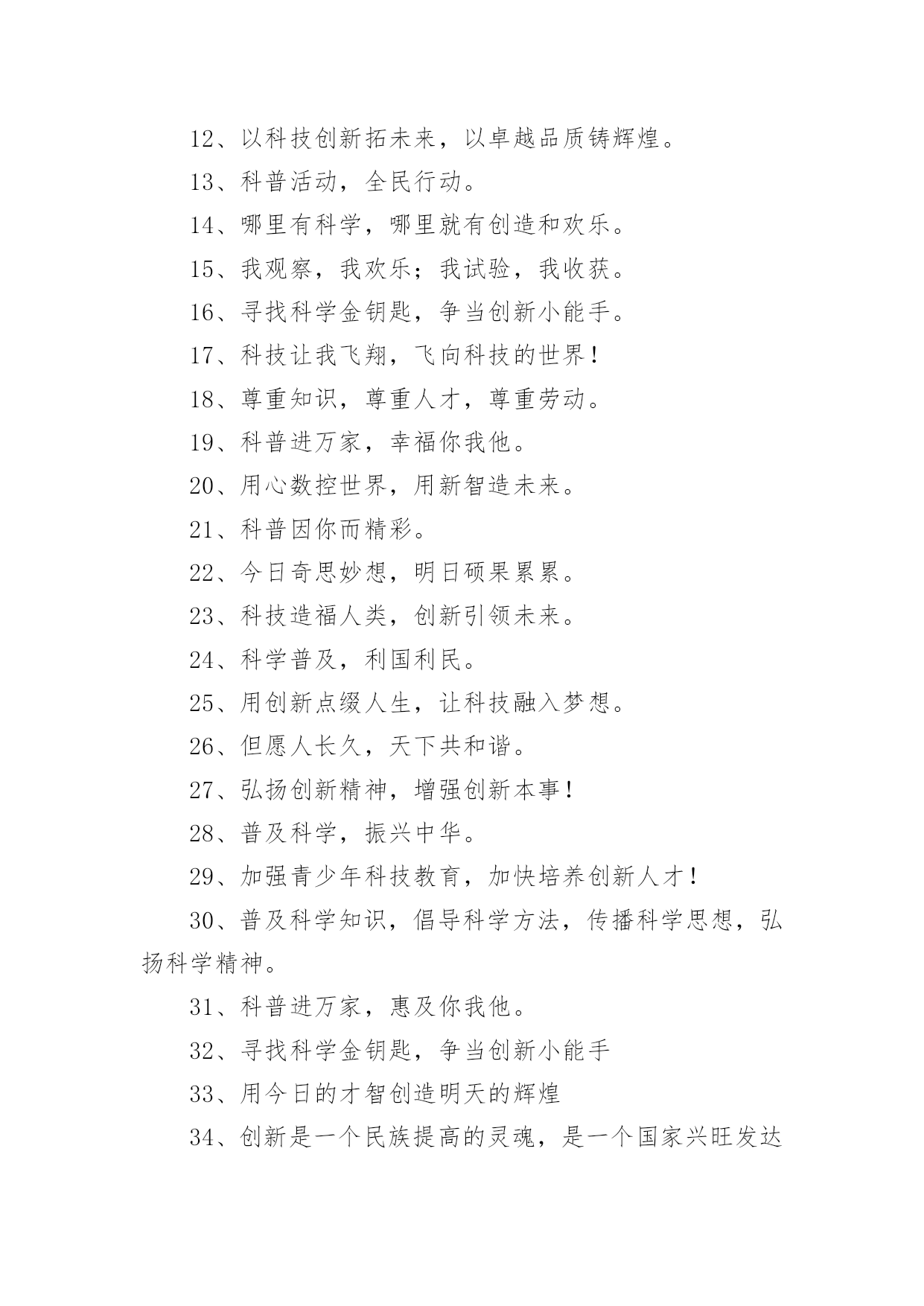 12、以科技创新拓未来，以卓越品质铸辉煌。

13、科普活动，全民行动。

14、哪里有科学，哪里就有创造和欢乐。

15、我观察，我欢乐；我试验，我收获。

16、寻找科学金钥匙，争当创新小能手。

17、科技让我飞翔，飞向科技的世界！

18、尊重知识，尊重人才，尊重劳动。

19、科普进万家，幸福你我他。

20、用心数控世界，用新智造未来。

21、科普因你而精彩。

22、今日奇思妙想，明日硕果累累。

23、科技造福人类，创新引领未来。

24、科学普及，利国利民。

25、用创新点缀人生，让科技融入梦想。

26、但愿人长久，天下共和谐。

27、弘扬创新精神，增强创新本事！

28、普及科学，振兴中华。

29、加强青少年科技教育，加快培养创新人才！

30、普及科学知识，倡导科学方法，传播科学思想，弘扬科学精神。

31、科普进万家，惠及你我他。

32、寻找科学金钥匙，争当创新小能手

33、用今日的才智创造明天的辉煌

34、创新是一个民族提高的灵魂，是一个国家兴旺发达